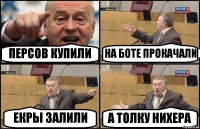 ПЕРСОВ КУПИЛИ

НА БОТЕ ПРОКАЧАЛИ

ЕКРЫ ЗАЛИЛИ

А ТОЛКУ НИХЕРА